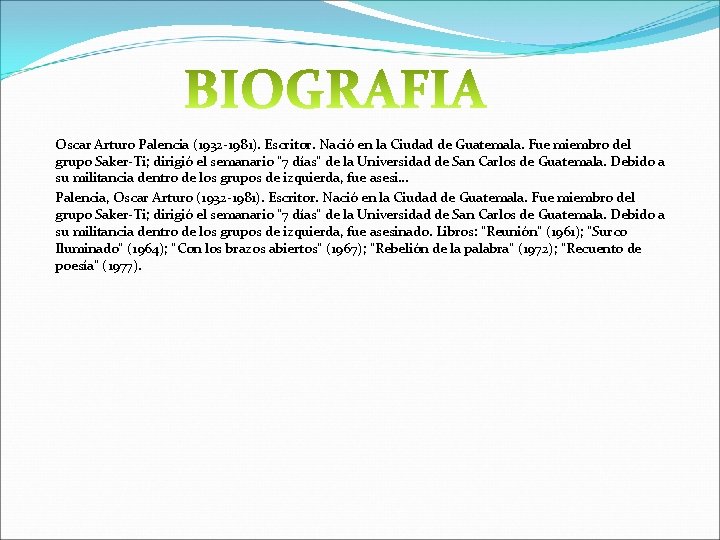 BIOGRAFIA

Oscar Arturo Palencia (1932-1981). Escritor. Nació en la Ciudad de Guatemala. Fue miembro del grupo Saker-Ti; dirigió el semanario "7 días" de la Universidad de San Carlos de Guatemala. Debido a su militancia dentro de los grupos de izquierda, fue asesi...

Palencia, Oscar Arturo (1932-1981). Escritor. Nació en la Ciudad de Guatemala. Fue miembro del grupo Saker-Ti; dirigió el semanario "7 días" de la Universidad de San Carlos de Guatemala. Debido a su militancia dentro de los grupos de izquierda, fue asesinado. Libros: "Reunión" (1961); "Surco Iluminado" (1964); "Con los brazos abiertos" (1967); "Rebelión de la palabra" (1972); "Recuento de poesía" (1977).